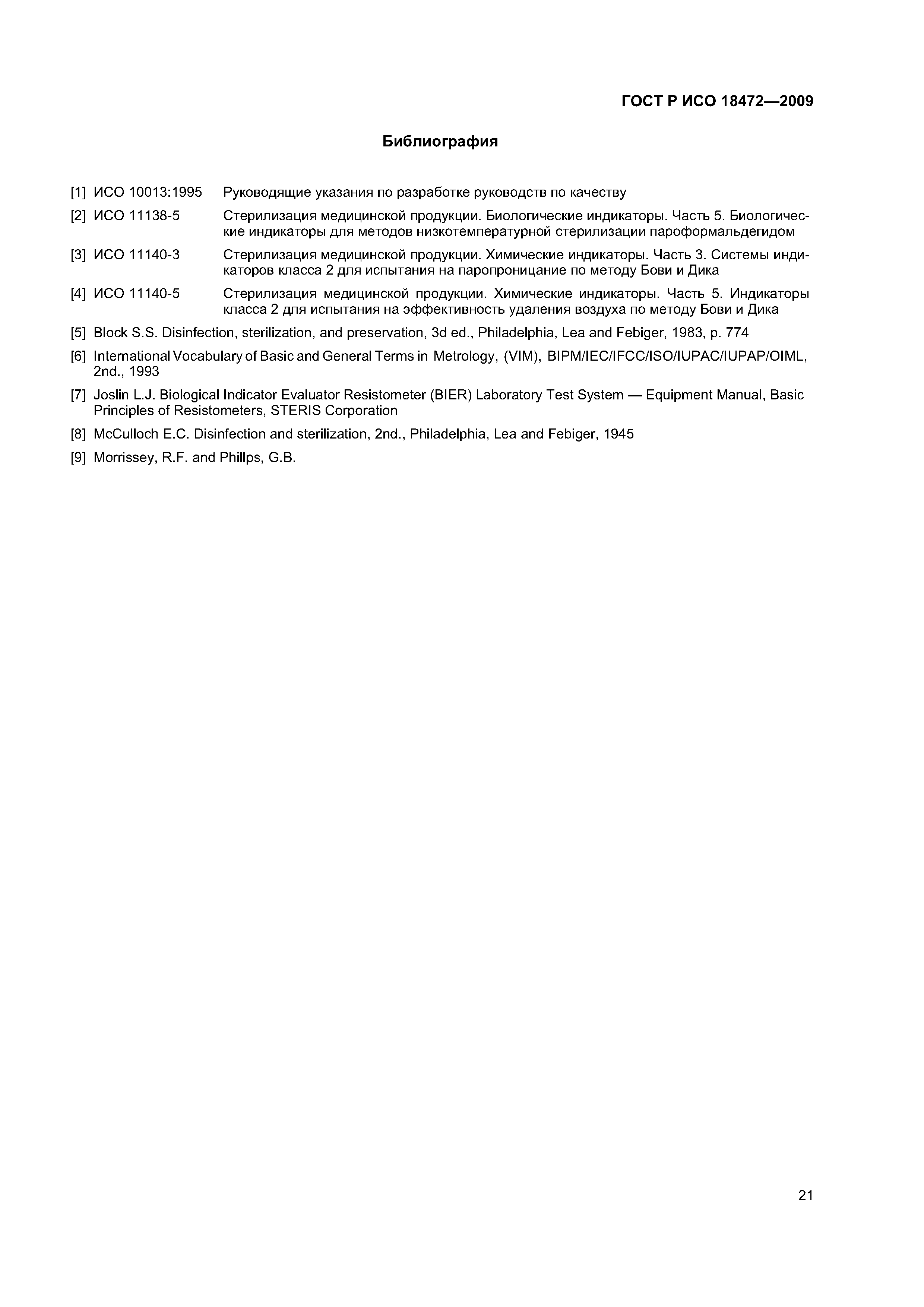 ГОСТ Р ИСО 18472—2009

Библиография

[1] ИСО 10013:1995 Руководящие указания по разработке руководств по качеству

[2] ИСО 11138-5 Стерилизация медицинской продукции. Биологические индикаторы. Часть 5. Биологические индикаторы для методов низкотемпературной стерилизации пароформальдегидом

[3] ИСО 11140-3 Стерилизация медицинской продукции. Химические индикаторы. Часть 3. Системы индикаторов класса 2 для испытания на паропроницание по методу Бови и Дика

[4] ИСО 11140-5 Стерилизация медицинской продукции. Химические индикаторы. Часть 5. Индикаторы класса 2 для испытания на эффективность удаления воздуха по методу Бови и Дика

[5] Block S.S. Disinfection, sterilization, and preservation, 3d ed., Philadelphia, Lea and Febiger, 1983, p. 774

[6] International Vocabulary of Basic and General Terms in Metrology, (VIM), BIPM/IEC/IFCC/ISO/IUPAC/IUPAP/OIML, 2nd., 1993

[7] Joslin L.J. Biological Indicator Evaluator Resistometer (BIER) Laboratory Test System — Equipment Manual, Basic Principles of Resistometers, STERIS Corporation

[8] McCulloch E.C. Disinfection and sterilization, 2nd., Philadelphia, Lea and Febiger, 1945

[9] Morrissey, R.F. and Phillps, G.B.

21